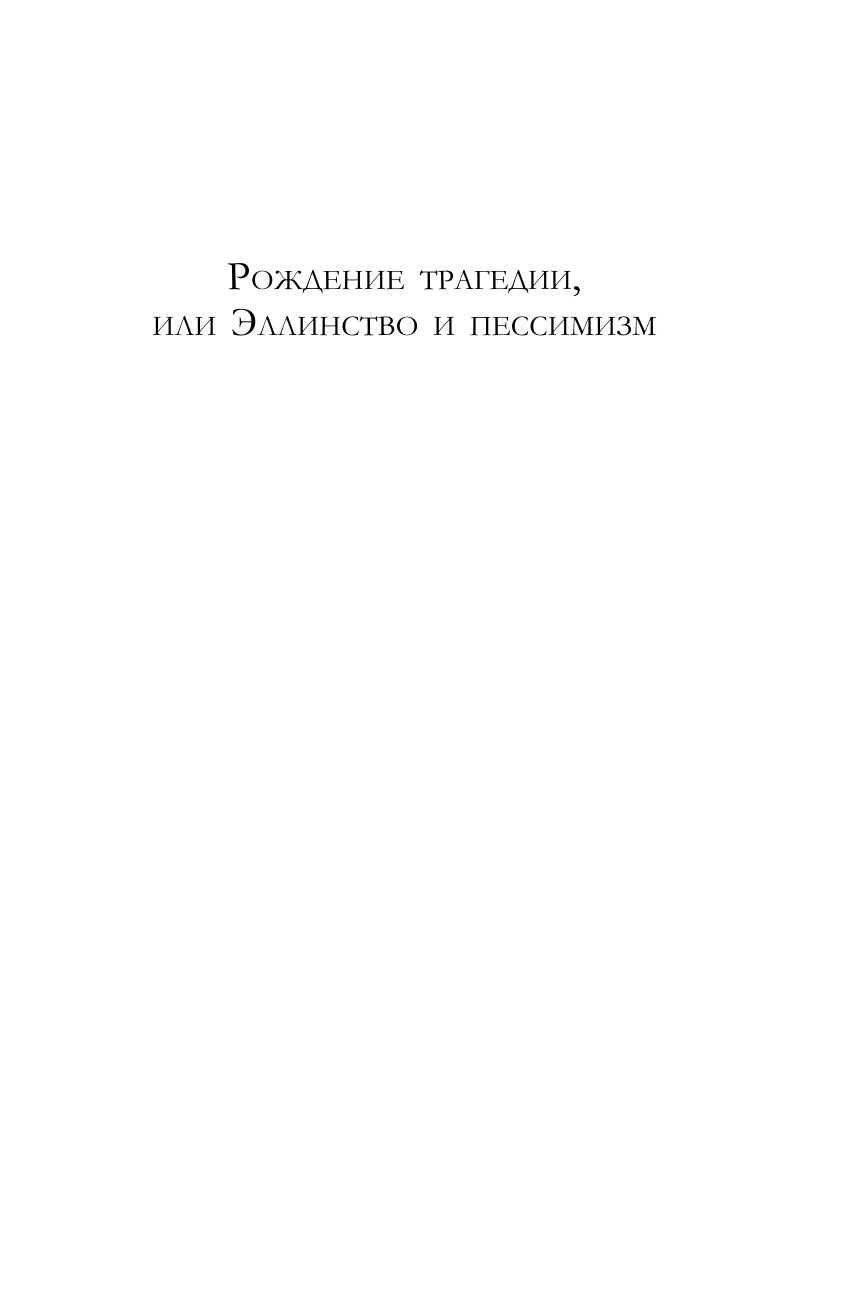 Рождение трагедии,
или Эллинство и пессимизм